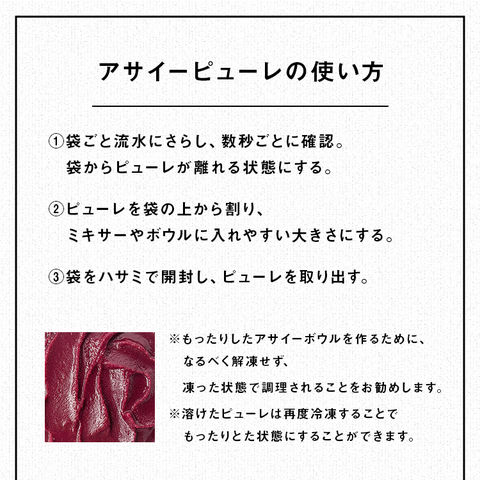 アサイーピューレの使い方

①袋ごと流水にさらし、数秒ごとに確認。
袋からピューレが離れる状態にする。

②ピューレを袋の上から割り、
ミキサーやボウルに入れやすい大きさにする。

③袋をハサミで開封し、ピューレを取り出す。

※もったりしたアサイーボウルを作るために、
なるべく解凍せず、
凍った状態で調理されることをお勧めします。
※溶けたピューレは再度冷凍することで
もったりとた状態にすることができます。